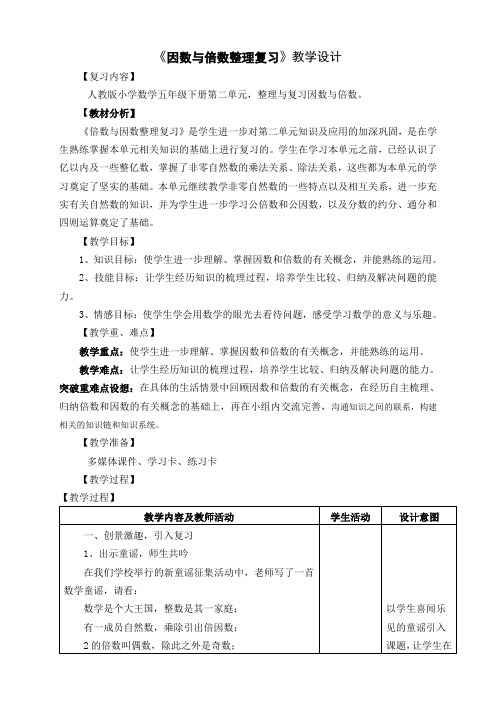 《因数与倍数整理复习》教学设计

【复习内容】

人教版小学数学五年级下册第二单元，整理与复习因数与倍数。

【教材分析】

《倍数与因数整理复习》是学生进一步对第二单元知识及应用的加深巩固，是在学生熟练掌握本单元相关知识的基础上进行复习的。学生在学习本单元之前，已经认识了亿以内及一些整亿数，掌握了非零自然数的乘法关系、除法关系，这些都为本单元的学习奠定了坚实的基础。本单元继续教学非零自然数的一些特点以及相互关系，进一步充实有关自然数的知识，并为学生进一步学习公倍数和公因数，以及分数的约分、通分和四则运算奠定了基础。

【教学目标】

1、知识目标：使学生进一步理解、掌握因数和倍数的有关概念，并能熟练的运用。

2、技能目标：让学生经历知识的梳理过程，培养学生比较、归纳及解决问题的能力。

3、情感目标：使学生学会用数学的眼光去看待问题，感受学习数学的意义与乐趣。

【教学重、难点】

教学重点：使学生进一步理解、掌握因数和倍数的有关概念，并能熟练的运用。

教学难点：让学生经历知识的梳理过程，培养学生比较、归纳及解决问题的能力。

突破重难点设想：在具体的生活情景中回顾因数和倍数的有关概念，在经历自主梳理、归纳倍数和因数的有关概念的基础上，再在小组内交流完善，沟通知识之间的联系，构建相关的知识链和知识系统。

【教学准备】

多媒体课件、学习卡、练习卡

【教学过程】

【教学过程】

| 教学内容及教师活动 | 学生活动 | 设计意图 |
|---|---|---|
| 一、创景激趣，引入复习<br>1、出示童谣，师生共吟<br>在我们学校举行的新童谣征集活动中，老师写了一首数学童谣，请看：<br>数学是个大王国，整数是其一家庭；<br>有一成员自然数，乘除引出倍因数；<br>2 的倍数叫偶数，除此之外是奇数； | | 以学生喜闻乐见的童谣引入课题，让学生在 |